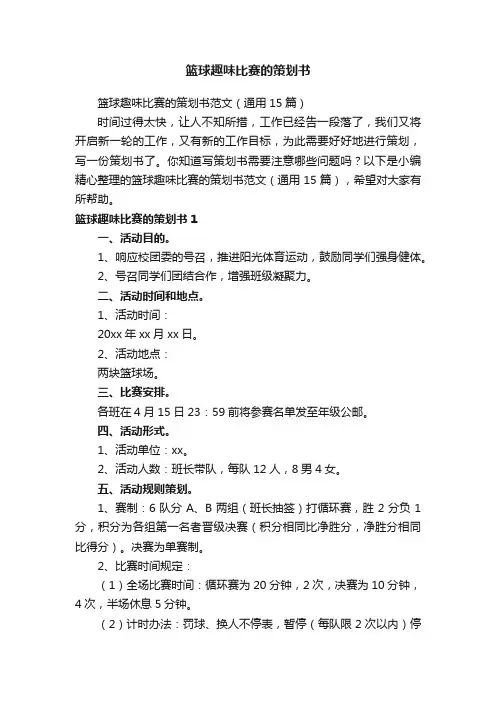 篮球趣味比赛的策划书

篮球趣味比赛的策划书范文（通用 15 篇）

时间过得太快，让人不知所措，工作已经告一段落了，我们又将开启新一轮的工作，又有新的工作目标，为此需要好好地进行策划，写一份策划书了。你知道写策划书需要注意哪些问题吗？以下是小编精心整理的篮球趣味比赛的策划书范文（通用 15 篇），希望对大家有所帮助。

篮球趣味比赛的策划书 1

一、活动目的。

1、响应校团委的号召，推进阳光体育运动，鼓励同学们强身健体。

2、号召同学们团结合作，增强班级凝聚力。

二、活动时间和地点。

1、活动时间：

20xx 年 xx 月 xx 日。

2、活动地点：

两块篮球场。

三、比赛安排。

各班在 4 月 15 日 23：59 前将参赛名单发至年级公邮。

四、活动形式。

1、活动单位：xx。

2、活动人数：班长带队，每队 12 人，8 男 4 女。

五、活动规则策划。

1、赛制：6 队分 A、B 两组（班长抽签）打循环赛，胜 2 分负 1 分，积分为各组第一名者晋级决赛（积分相同比净胜分，净胜分相同比得分）。决赛为单赛制。

2、比赛时间规定：

（1）全场比赛时间：循环赛为 20 分钟，2 次，决赛为 10 分钟，4 次，半场休息 5 分钟。

（2）计时办法：罚球、换人不停表，暂停（每队限 2 次以内）停